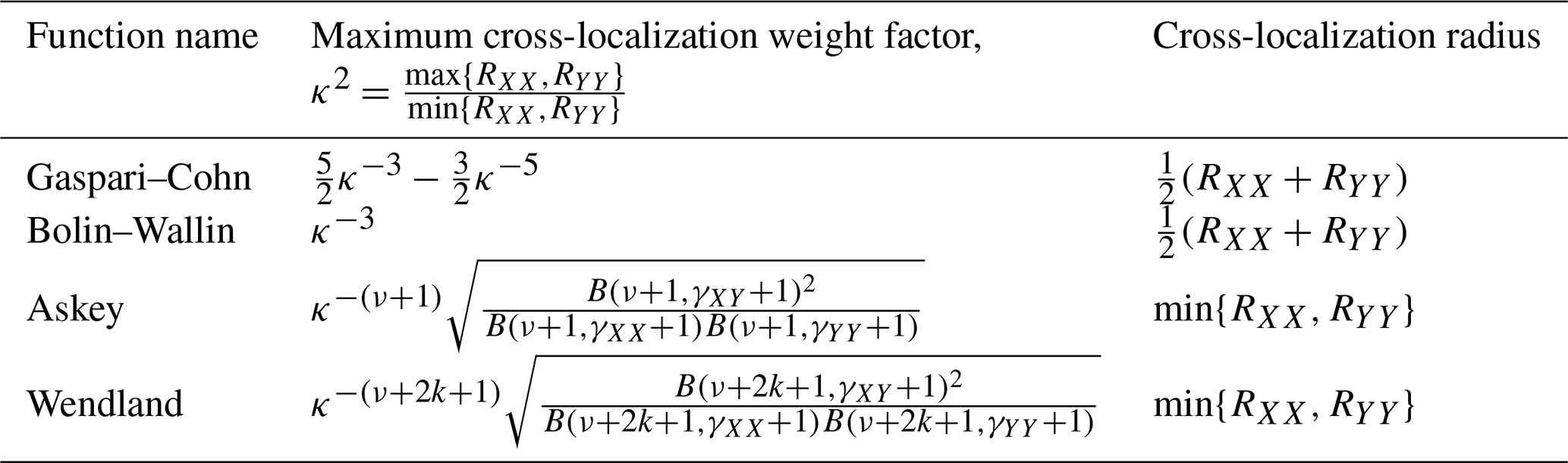 | Function name | Maximum cross-localization weight factor, $\kappa^2 = \frac{\max\{R_{XX}, R_{YY}\}}{\min\{R_{XX}, R_{YY}\}}$ | Cross-localization radius |
|---|---|---|
| Gaspari–Cohn | $\frac{5}{2}\kappa^{-3} - \frac{3}{2}\kappa^{-5}$ | $\frac{1}{2}(R_{XX} + R_{YY})$ |
| Bolin–Wallin | $\kappa^{-3}$ | $\frac{1}{2}(R_{XX} + R_{YY})$ |
| Askey | $\kappa^{-(\nu+1)}\sqrt{\frac{B(\nu+1,\gamma_{XY}+1)^2}{B(\nu+1,\gamma_{XX}+1)B(\nu+1,\gamma_{YY}+1)}}$ | $\min\{R_{XX}, R_{YY}\}$ |
| Wendland | $\kappa^{-(\nu+2k+1)}\sqrt{\frac{B(\nu+2k+1,\gamma_{XY}+1)^2}{B(\nu+2k+1,\gamma_{XX}+1)B(\nu+2k+1,\gamma_{YY}+1)}}$ | $\min\{R_{XX}, R_{YY}\}$ |